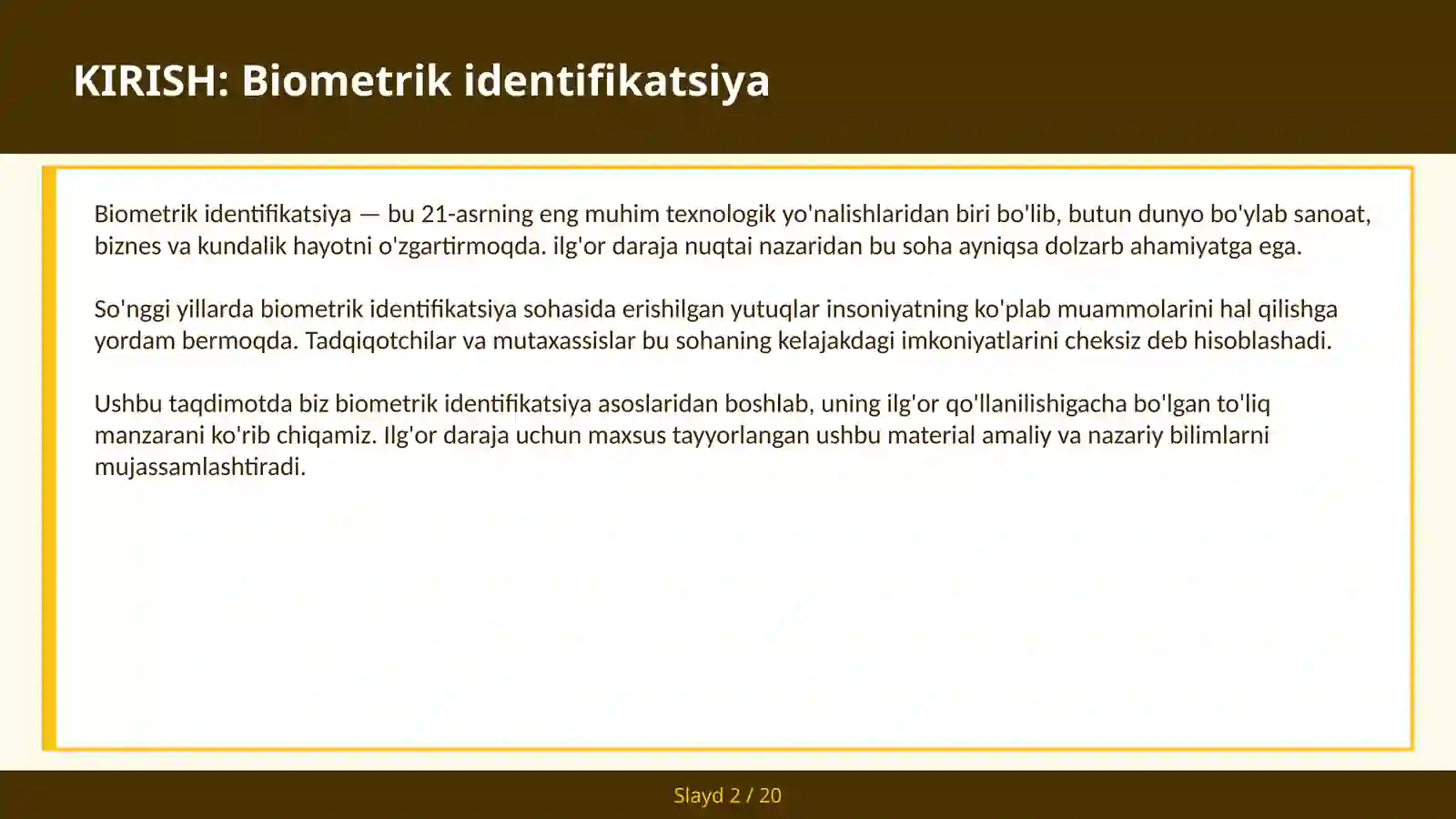 KIRISH: Biometrik identifikatsiya

Biometrik identifikatsiya — bu 21-asrning eng muhim texnologik yo'nalishlaridan biri bo'lib, butun dunyo bo'ylab sanoat, biznes va kundalik hayotni o'zgartirmoqda. ilg'or daraja nuqtai nazaridan bu soha ayniqsa dolzarb ahamiyatga ega.

So'nggi yillarda biometrik identifikatsiya sohasida erishilgan yutuqlar insoniyatning ko'plab muammolarini hal qilishga yordam bermoqda. Tadqiqotchilar va mutaxassislar bu sohaning kelajakdagi imkoniyatlarini cheksiz deb hisoblashadi.

Ushbu taqdimotda biz biometrik identifikatsiya asoslaridan boshlab, uning ilg'or qo'llanilishigacha bo'lgan to'liq manzarani ko'rib chiqamiz. Ilg'or daraja uchun maxsus tayyorlangan ushbu material amaliy va nazariy bilimlarni mujassamlashtiradi.

Slayd 2 / 20